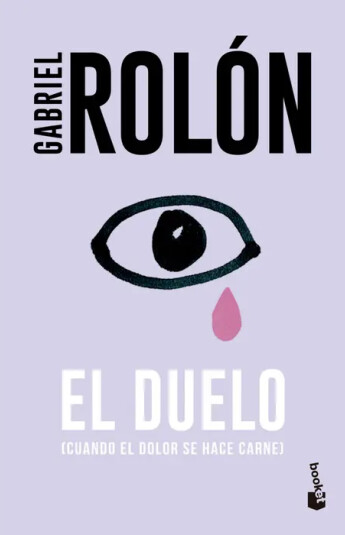 GABRIEL ROLÓN

EL DUELO

(CUANDO EL DOLOR SE HACE CARNE)

booket